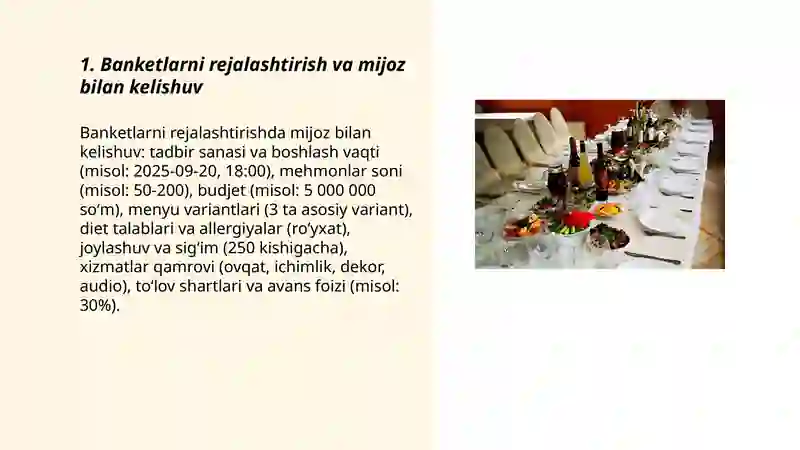 1. Banketlarni rejalashtirish va mijoz bilan kelishuv

Banketlarni rejalashtirishda mijoz bilan kelishuv: tadbir sanasi va boshlash vaqti (misol: 2025-09-20, 18:00), mehmonlar soni (misol: 50-200), budjet (misol: 5 000 000 so‘m), menyu variantlari (3 ta asosiy variant), diet talablari va allergiyalar (ro‘yxat), joylashuv va sig‘im (250 kishigacha), xizmatlar qamrovi (ovqat, ichimlik, dekor, audio), to‘lov shartlari va avans foizi (misol: 30%).